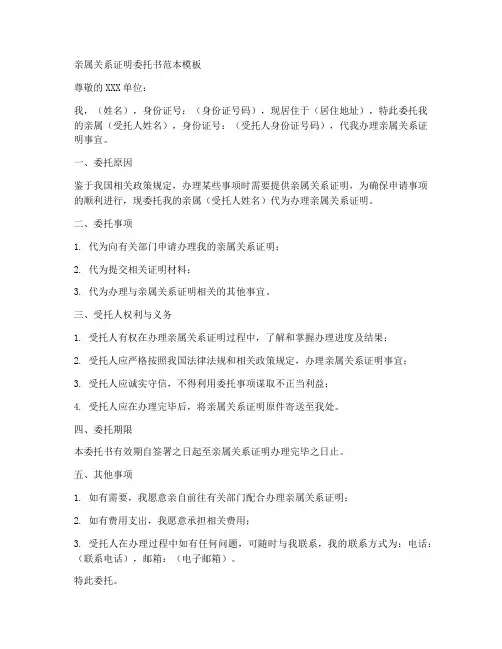 亲属关系证明委托书范本模板

尊敬的XXX单位：

我，（姓名），身份证号：（身份证号码），现居住于（居住地址），特此委托我的亲属（受托人姓名），身份证号：（受托人身份证号码），代我办理亲属关系证明事宜。

一、委托原因

鉴于我国相关政策规定，办理某些事项时需要提供亲属关系证明，为确保申请事项的顺利进行，现委托我的亲属（受托人姓名）代为办理亲属关系证明。

二、委托事项

1. 代为向有关部门申请办理我的亲属关系证明；

2. 代为提交相关证明材料；

3. 代为办理与亲属关系证明相关的其他事宜。

三、受托人权利与义务

1. 受托人有权在办理亲属关系证明过程中，了解和掌握办理进度及结果；

2. 受托人应严格按照我国法律法规和相关政策规定，办理亲属关系证明事宜；

3. 受托人应诚实守信，不得利用委托事项谋取不正当利益；

4. 受托人应在办理完毕后，将亲属关系证明原件寄送至我处。

四、委托期限

本委托书有效期自签署之日起至亲属关系证明办理完毕之日止。

五、其他事项

1. 如有需要，我愿意亲自前往有关部门配合办理亲属关系证明；

2. 如有费用支出，我愿意承担相关费用；

3. 受托人在办理过程中如有任何问题，可随时与我联系，我的联系方式为：电话：（联系电话），邮箱：（电子邮箱）。

特此委托。